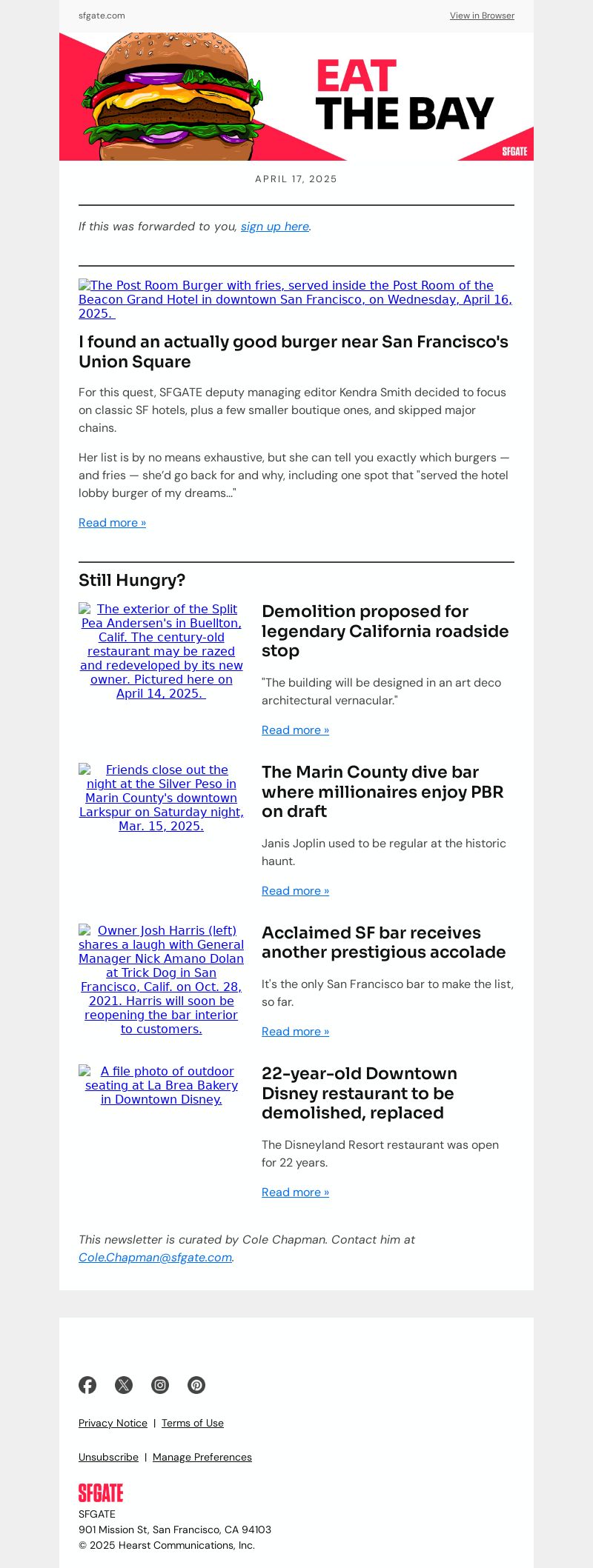 sfgate.com

View in Browser

EAT THE BAY

SFGATE

APRIL 17, 2025

If this was forwarded to you, sign up here.

The Post Room Burger with fries, served inside the Post Room of the Beacon Grand Hotel in downtown San Francisco, on Wednesday, April 16, 2025.

I found an actually good burger near San Francisco's Union Square

For this quest, SFGATE deputy managing editor Kendra Smith decided to focus on classic SF hotels, plus a few smaller boutique ones, and skipped major chains.

Her list is by no means exhaustive, but she can tell you exactly which burgers — and fries — she'd go back for and why, including one spot that "served the hotel lobby burger of my dreams..."

Read more »

Still Hungry?

The exterior of the Split Pea Andersen's in Buellton, Calif. The century-old restaurant may be razed and redeveloped by its new owner. Pictured here on April 14, 2025.

Demolition proposed for legendary California roadside stop

"The building will be designed in an art deco architectural vernacular."

Read more »

Friends close out the night at the Silver Peso in Marin County's downtown Larkspur on Saturday night, Mar. 15, 2025.

The Marin County dive bar where millionaires enjoy PBR on draft

Janis Joplin used to be regular at the historic haunt.

Read more »

Owner Josh Harris (left) shares a laugh with General Manager Nick Amano Dolan at Trick Dog in San Francisco, Calif. on Oct. 28, 2021. Harris will soon be reopening the bar interior to customers.

Acclaimed SF bar receives another prestigious accolade

It's the only San Francisco bar to make the list, so far.

Read more »

A file photo of outdoor seating at La Brea Bakery in Downtown Disney.

22-year-old Downtown Disney restaurant to be demolished, replaced

The Disneyland Resort restaurant was open for 22 years.

Read more »

This newsletter is curated by Cole Chapman. Contact him at Cole.Chapman@sfgate.com.

Privacy Notice | Terms of Use

Unsubscribe | Manage Preferences

SFGATE

SFGATE
901 Mission St, San Francisco, CA 94103
© 2025 Hearst Communications, Inc.